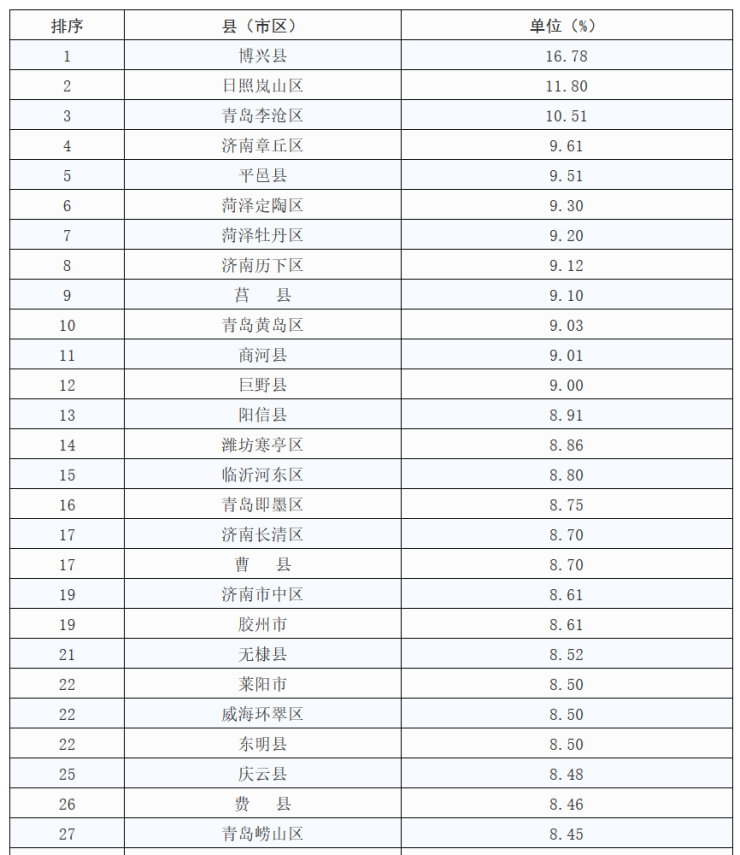 | 排序 | 县（市区） | 单位（%） |
|---|---|---|
| 1 | 博兴县 | 16.78 |
| 2 | 日照岚山区 | 11.80 |
| 3 | 青岛李沧区 | 10.51 |
| 4 | 济南章丘区 | 9.61 |
| 5 | 平邑县 | 9.51 |
| 6 | 菏泽定陶区 | 9.30 |
| 7 | 菏泽牡丹区 | 9.20 |
| 8 | 济南历下区 | 9.12 |
| 9 | 莒　县 | 9.10 |
| 10 | 青岛黄岛区 | 9.03 |
| 11 | 商河县 | 9.01 |
| 12 | 巨野县 | 9.00 |
| 13 | 阳信县 | 8.91 |
| 14 | 潍坊寒亭区 | 8.86 |
| 15 | 临沂河东区 | 8.80 |
| 16 | 青岛即墨区 | 8.75 |
| 17 | 济南长清区 | 8.70 |
| 17 | 曹　县 | 8.70 |
| 19 | 济南市中区 | 8.61 |
| 19 | 胶州市 | 8.61 |
| 21 | 无棣县 | 8.52 |
| 22 | 莱阳市 | 8.50 |
| 22 | 威海环翠区 | 8.50 |
| 22 | 东明县 | 8.50 |
| 25 | 庆云县 | 8.48 |
| 26 | 费　县 | 8.46 |
| 27 | 青岛崂山区 | 8.45 |